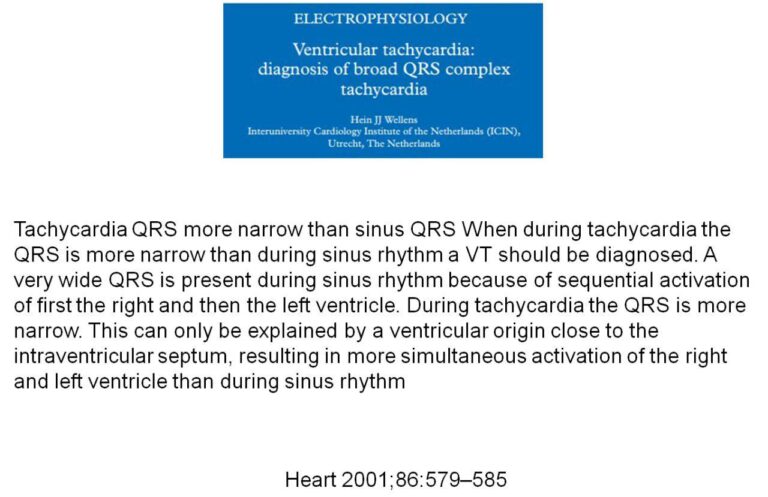 ELECTROPHYSIOLOGY

Ventricular tachycardia: diagnosis of broad QRS complex tachycardia

Hein JJ Wellens
Interuniversity Cardiology Institute of the Netherlands (ICIN), Utrecht, The Netherlands

Tachycardia QRS more narrow than sinus QRS When during tachycardia the QRS is more narrow than during sinus rhythm a VT should be diagnosed. A very wide QRS is present during sinus rhythm because of sequential activation of first the right and then the left ventricle. During tachycardia the QRS is more narrow. This can only be explained by a ventricular origin close to the intraventricular septum, resulting in more simultaneous activation of the right and left ventricle than during sinus rhythm

Heart 2001;86:579–585